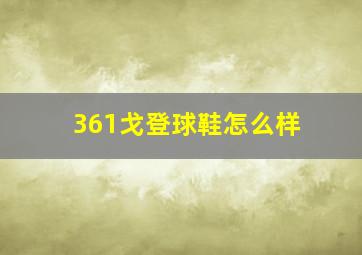 361戈登球鞋怎么样